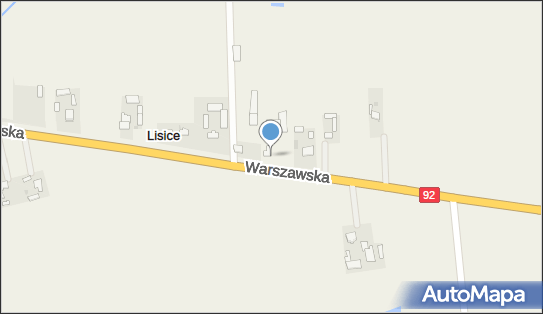 ska
Lisice
Warszawska
92
AutoMapa